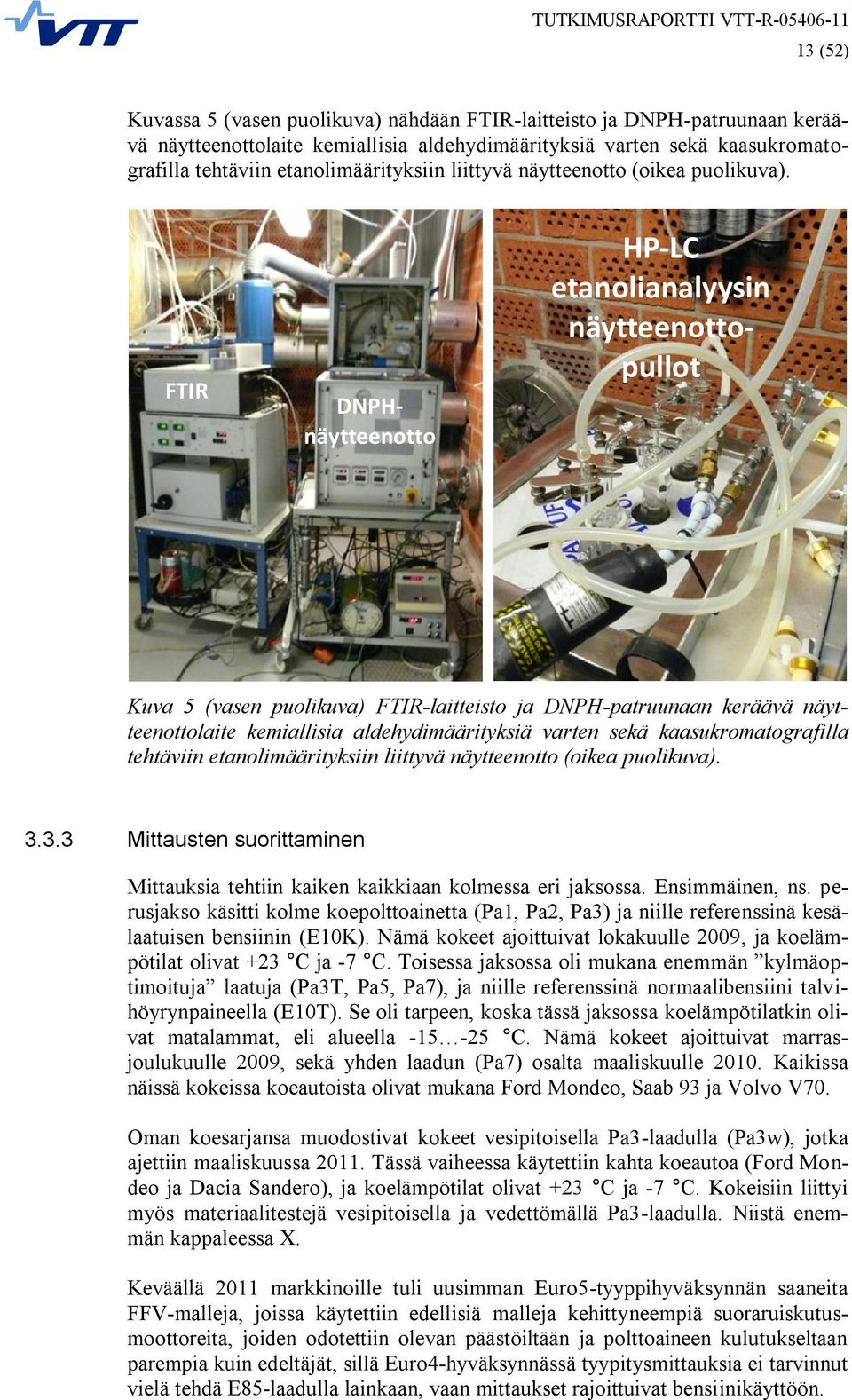 VTT

TUTKIMUSRAPORTTI VTT-R-05406-11
13 (52)

Kuvassa 5 (vasen puolikuva) nähdään FTIR-laitteisto ja DNPH-patruunaan keräävä näytteenottolaite kemiallisia aldehydimäärityksiä varten sekä kaasukromatografilla tehtäviin etanolimäärityksiin liittyvä näytteenotto (oikea puolikuva).

FTIR

DNPH-näytteenotto

HP-LC etanolianalyysin näytteenottopullot

Kuva 5 (vasen puolikuva) FTIR-laitteisto ja DNPH-patruunaan keräävä näytteenottolaite kemiallisia aldehydimäärityksiä varten sekä kaasukromatografilla tehtäviin etanolimäärityksiin liittyvä näytteenotto (oikea puolikuva).

3.3.3 Mittausten suorittaminen

Mittauksia tehtiin kaiken kaikkiaan kolmessa eri jaksossa. Ensimmäinen, ns. perusjakso käsitti kolme koepolttoainetta (Pa1, Pa2, Pa3) ja niille referenssinä kesälaatuisen bensiinin (E10K). Nämä kokeet ajoittuivat lokakuulle 2009, ja koelämpötilat olivat +23 °C ja -7 °C. Toisessa jaksossa oli mukana enemmän ”kylmäoptimoituja” laatuja (Pa3T, Pa5, Pa7), ja niille referenssinä normaalibensiini talvihöyrynpaineella (E10T). Se oli tarpeen, koska tässä jaksossa koelämpötilatkin olivat matalammat, eli alueella -15…-25 °C. Nämä kokeet ajoittuivat marras-joulukuulle 2009, sekä yhden laadun (Pa7) osalta maaliskuulle 2010. Kaikissa näissä kokeissa koeautoista olivat mukana Ford Mondeo, Saab 93 ja Volvo V70.

Oman koesarjansa muodostivat kokeet vesipitoisella Pa3-laadulla (Pa3w), jotka ajettiin maaliskuussa 2011. Tässä vaiheessa käytettiin kahta koeautoa (Ford Mondeo ja Dacia Sandero), ja koelämpötilat olivat +23 °C ja -7 °C. Kokeisiin liittyi myös materiaalitestejä vesipitoisella ja vedettömällä Pa3-laadulla. Niistä enemmän kappaleessa X.

Keväällä 2011 markkinoille tuli uusimman Euro5-tyyppihyväksynnän saaneita FFV-malleja, joissa käytettiin edellisiä malleja kehittyneempiä suoraruiskutusmoottoreita, joiden odotettiin olevan päästöiltään ja polttoaineen kulutukseltaan parempia kuin edeltäjät, sillä Euro4-hyväksynnässä tyypitysmittauksia ei tarvinnut vielä tehdä E85-laadulla lainkaan, vaan mittaukset rajoittuivat bensiinikäyttöön.